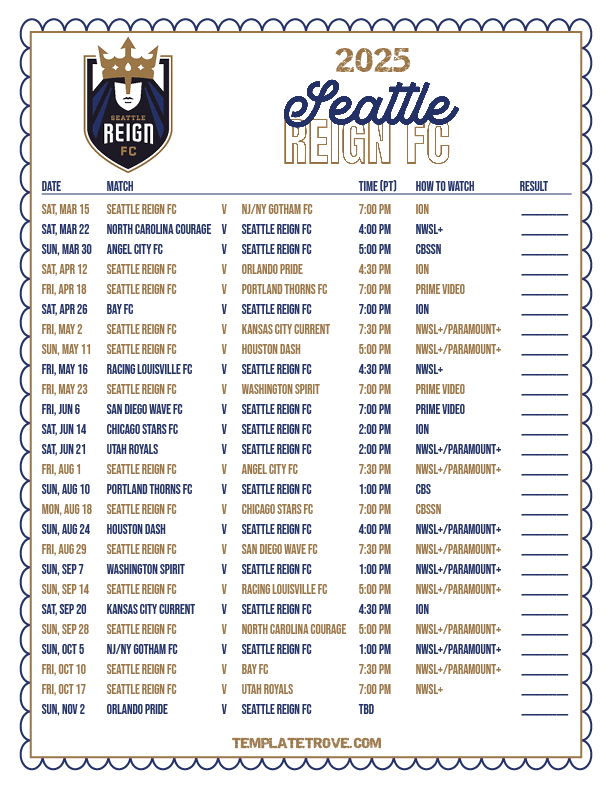 SEATTLE REIGN FC

2025
Seattle
REIGN FC

| DATE | MATCH | | | TIME (PT) | HOW TO WATCH | RESULT |
|---|---|---|---|---|---|---|
| SAT, MAR 15 | SEATTLE REIGN FC | V | NJ/NY GOTHAM FC | 7:00 PM | ION | ________ |
| SAT, MAR 22 | NORTH CAROLINA COURAGE | V | SEATTLE REIGN FC | 4:00 PM | NWSL+ | ________ |
| SUN, MAR 30 | ANGEL CITY FC | V | SEATTLE REIGN FC | 5:00 PM | CBSSN | ________ |
| SAT, APR 12 | SEATTLE REIGN FC | V | ORLANDO PRIDE | 4:30 PM | ION | ________ |
| FRI, APR 18 | SEATTLE REIGN FC | V | PORTLAND THORNS FC | 7:00 PM | PRIME VIDEO | ________ |
| SAT, APR 26 | BAY FC | V | SEATTLE REIGN FC | 7:00 PM | ION | ________ |
| FRI, MAY 2 | SEATTLE REIGN FC | V | KANSAS CITY CURRENT | 7:30 PM | NWSL+/PARAMOUNT+ | ________ |
| SUN, MAY 11 | SEATTLE REIGN FC | V | HOUSTON DASH | 5:00 PM | NWSL+/PARAMOUNT+ | ________ |
| FRI, MAY 16 | RACING LOUISVILLE FC | V | SEATTLE REIGN FC | 4:30 PM | NWSL+ | ________ |
| FRI, MAY 23 | SEATTLE REIGN FC | V | WASHINGTON SPIRIT | 7:00 PM | PRIME VIDEO | ________ |
| FRI, JUN 6 | SAN DIEGO WAVE FC | V | SEATTLE REIGN FC | 7:00 PM | PRIME VIDEO | ________ |
| SAT, JUN 14 | CHICAGO STARS FC | V | SEATTLE REIGN FC | 2:00 PM | ION | ________ |
| SAT, JUN 21 | UTAH ROYALS | V | SEATTLE REIGN FC | 2:00 PM | NWSL+/PARAMOUNT+ | ________ |
| FRI, AUG 1 | SEATTLE REIGN FC | V | ANGEL CITY FC | 7:30 PM | NWSL+/PARAMOUNT+ | ________ |
| SUN, AUG 10 | PORTLAND THORNS FC | V | SEATTLE REIGN FC | 1:00 PM | CBS | ________ |
| MON, AUG 18 | SEATTLE REIGN FC | V | CHICAGO STARS FC | 7:00 PM | CBSSN | ________ |
| SUN, AUG 24 | HOUSTON DASH | V | SEATTLE REIGN FC | 4:00 PM | NWSL+/PARAMOUNT+ | ________ |
| FRI, AUG 29 | SEATTLE REIGN FC | V | SAN DIEGO WAVE FC | 7:30 PM | NWSL+/PARAMOUNT+ | ________ |
| SUN, SEP 7 | WASHINGTON SPIRIT | V | SEATTLE REIGN FC | 1:00 PM | NWSL+/PARAMOUNT+ | ________ |
| SUN, SEP 14 | SEATTLE REIGN FC | V | RACING LOUISVILLE FC | 5:00 PM | NWSL+/PARAMOUNT+ | ________ |
| SAT, SEP 20 | KANSAS CITY CURRENT | V | SEATTLE REIGN FC | 4:30 PM | ION | ________ |
| SUN, SEP 28 | SEATTLE REIGN FC | V | NORTH CAROLINA COURAGE | 5:00 PM | NWSL+/PARAMOUNT+ | ________ |
| SUN, OCT 5 | NJ/NY GOTHAM FC | V | SEATTLE REIGN FC | 1:00 PM | NWSL+/PARAMOUNT+ | ________ |
| FRI, OCT 10 | SEATTLE REIGN FC | V | BAY FC | 7:30 PM | NWSL+/PARAMOUNT+ | ________ |
| FRI, OCT 17 | SEATTLE REIGN FC | V | UTAH ROYALS | 7:00 PM | NWSL+ | ________ |
| SUN, NOV 2 | ORLANDO PRIDE | V | SEATTLE REIGN FC | TBD | | ________ |

TEMPLATETROVE.COM